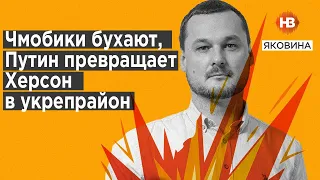 Чмобики бухают, Путин превращает Херсон в укрепрайон

НВ

ЯКОВИНА